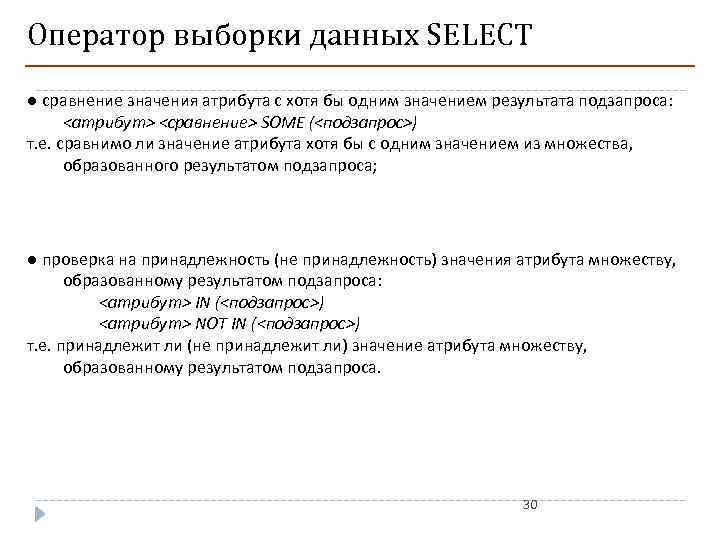 Оператор выборки данных SELECT

● сравнение значения атрибута с хотя бы одним значением результата подзапроса:
<атрибут> <сравнение> SOME (<подзапрос>)
т.е. сравнимо ли значение атрибута хотя бы с одним значением из множества, образованного результатом подзапроса;

● проверка на принадлежность (не принадлежность) значения атрибута множеству, образованному результатом подзапроса:
<атрибут> IN (<подзапрос>)
<атрибут> NOT IN (<подзапрос>)
т.е. принадлежит ли (не принадлежит ли) значение атрибута множеству, образованному результатом подзапроса.

30